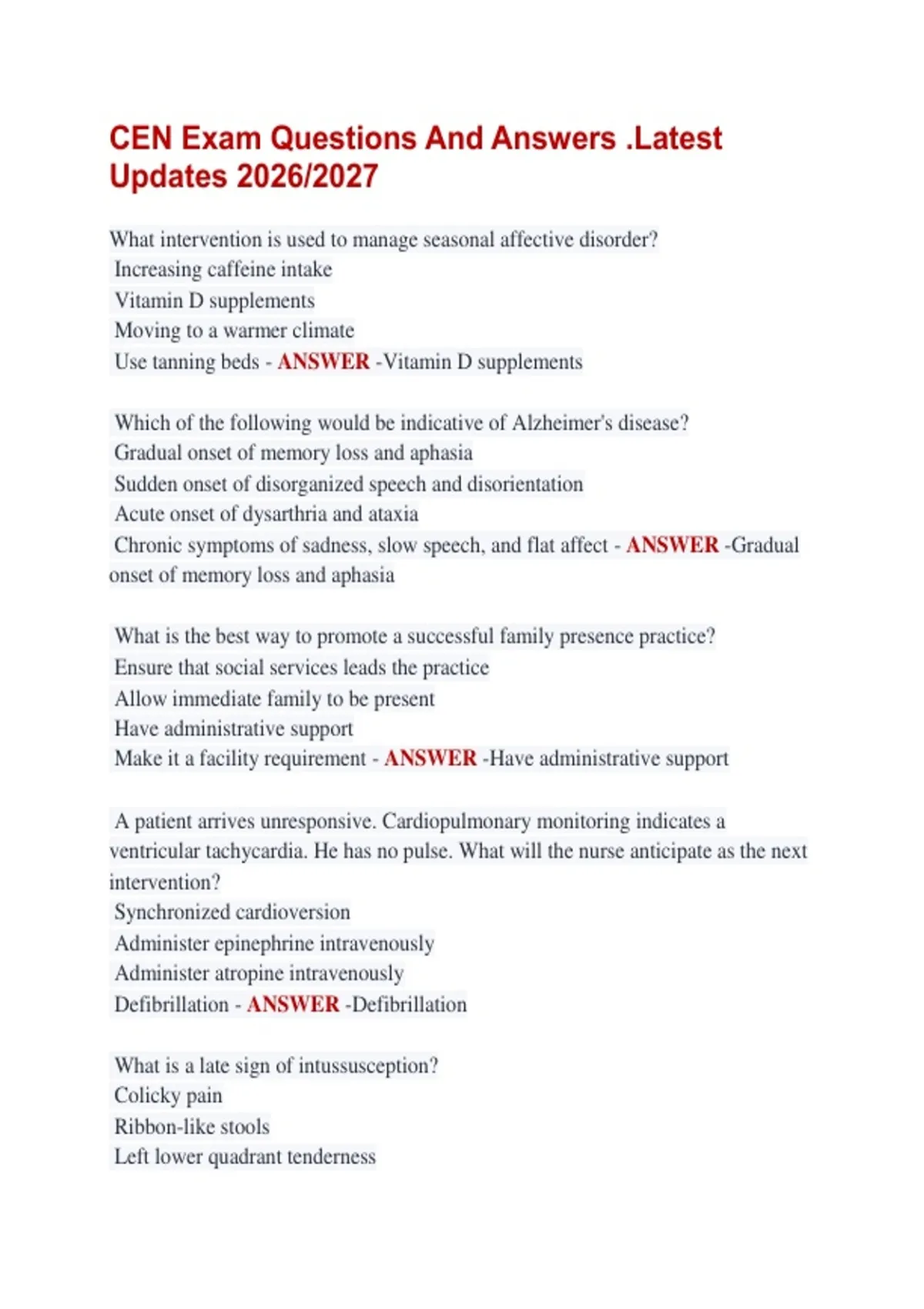 CEN Exam Questions And Answers .Latest Updates 2026/2027

What intervention is used to manage seasonal affective disorder?
Increasing caffeine intake
Vitamin D supplements
Moving to a warmer climate
Use tanning beds - ANSWER -Vitamin D supplements

Which of the following would be indicative of Alzheimer's disease?
Gradual onset of memory loss and aphasia
Sudden onset of disorganized speech and disorientation
Acute onset of dysarthria and ataxia
Chronic symptoms of sadness, slow speech, and flat affect - ANSWER -Gradual onset of memory loss and aphasia

What is the best way to promote a successful family presence practice?
Ensure that social services leads the practice
Allow immediate family to be present
Have administrative support
Make it a facility requirement - ANSWER -Have administrative support

A patient arrives unresponsive. Cardiopulmonary monitoring indicates a ventricular tachycardia. He has no pulse. What will the nurse anticipate as the next intervention?
Synchronized cardioversion
Administer epinephrine intravenously
Administer atropine intravenously
Defibrillation - ANSWER -Defibrillation

What is a late sign of intussusception?
Colicky pain
Ribbon-like stools
Left lower quadrant tenderness